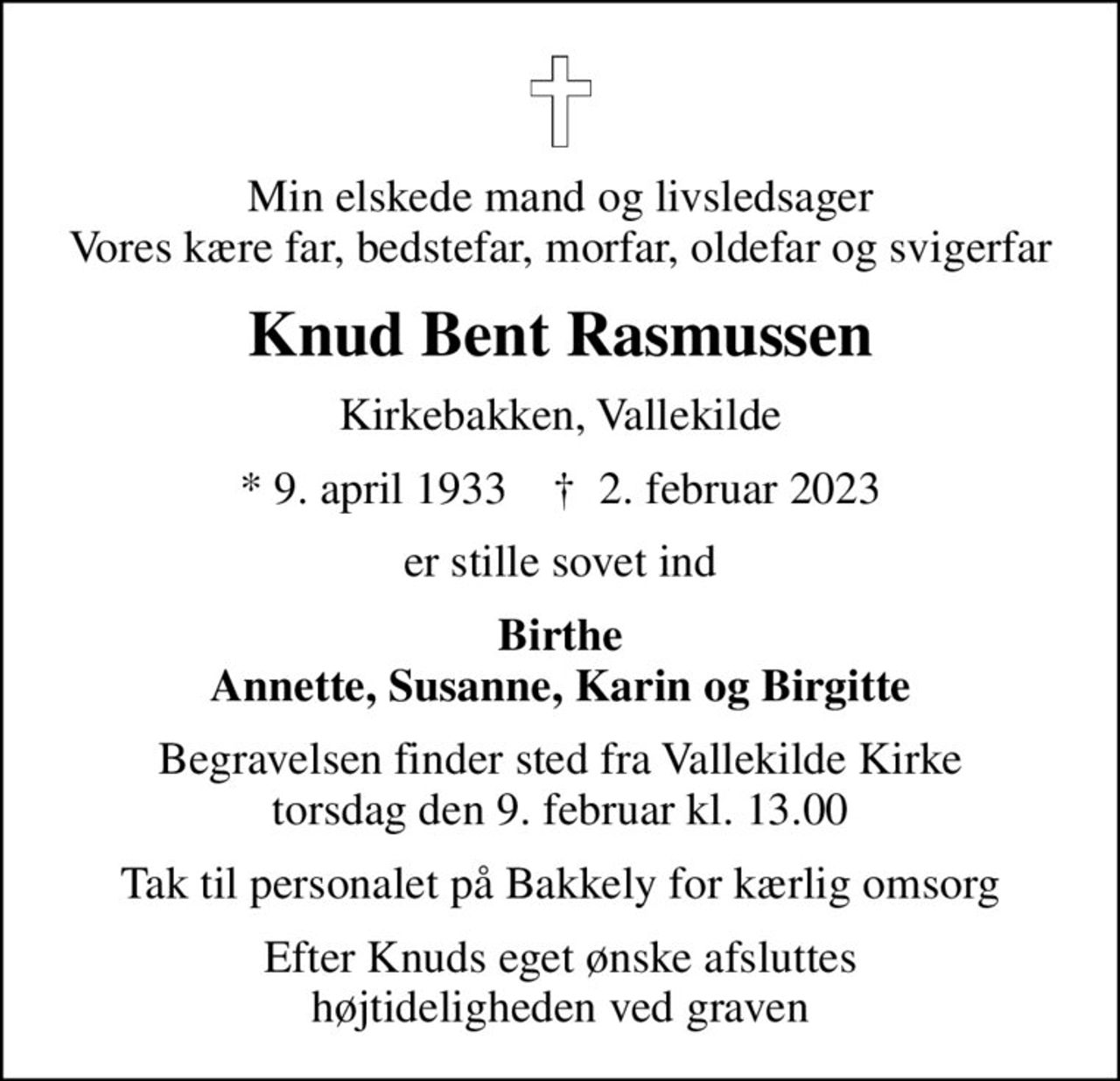 Min elskede mand og livsledsager
Vores kære far, bedstefar, morfar, oldefar og svigerfar

Knud Bent Rasmussen

Kirkebakken, Vallekilde

* 9. april 1933 † 2. februar 2023

er stille sovet ind

Birthe
Annette, Susanne, Karin og Birgitte

Begravelsen finder sted fra Vallekilde Kirke
torsdag den 9. februar kl. 13.00

Tak til personalet på Bakkely for kærlig omsorg

Efter Knuds eget ønske afsluttes
højtideligheden ved graven